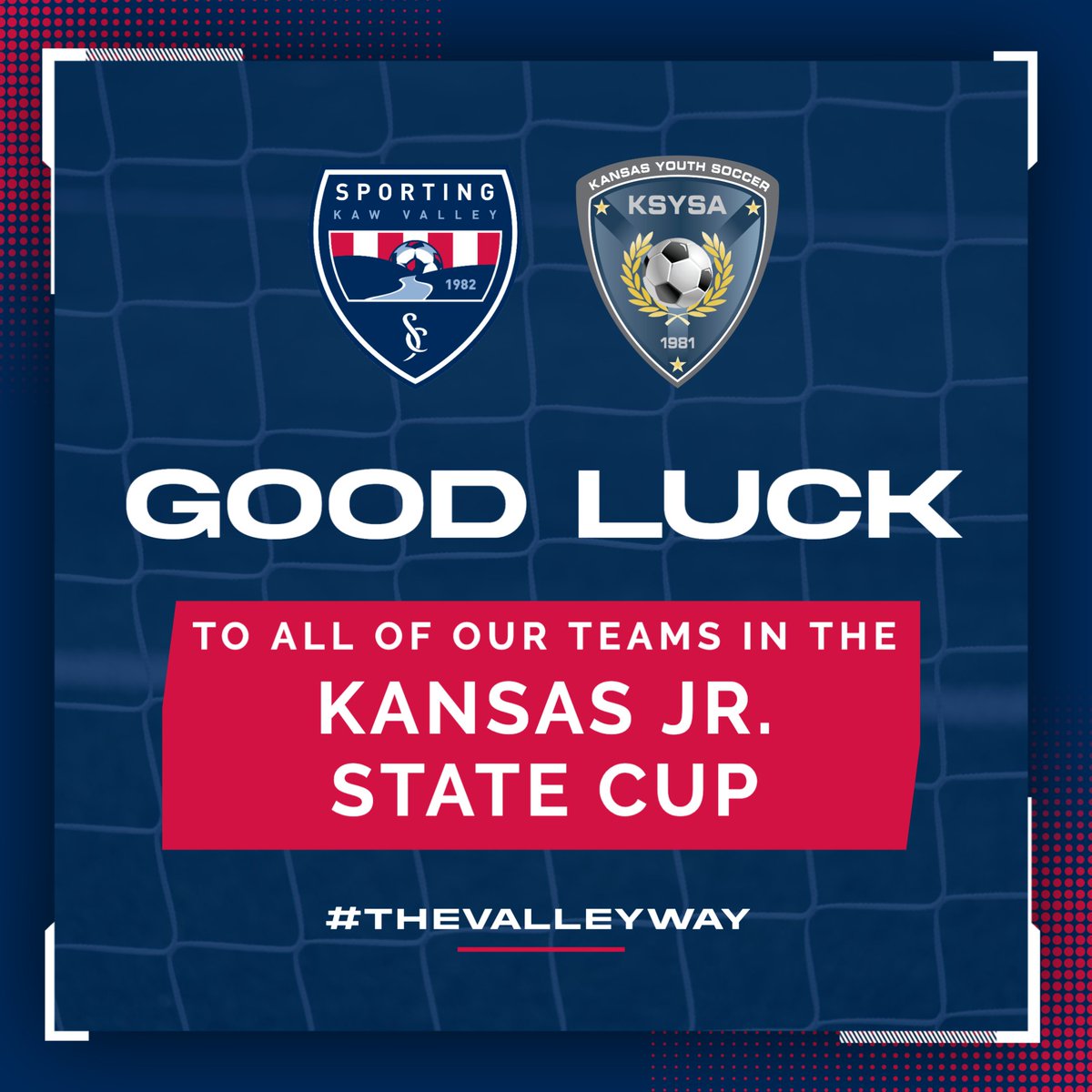 SPORTING
KAW VALLEY
1982
SC

KANSAS YOUTH SOCCER
KSYSA
1981

GOOD LUCK

TO ALL OF OUR TEAMS IN THE
KANSAS JR. STATE CUP

#THEVALLEYWAY